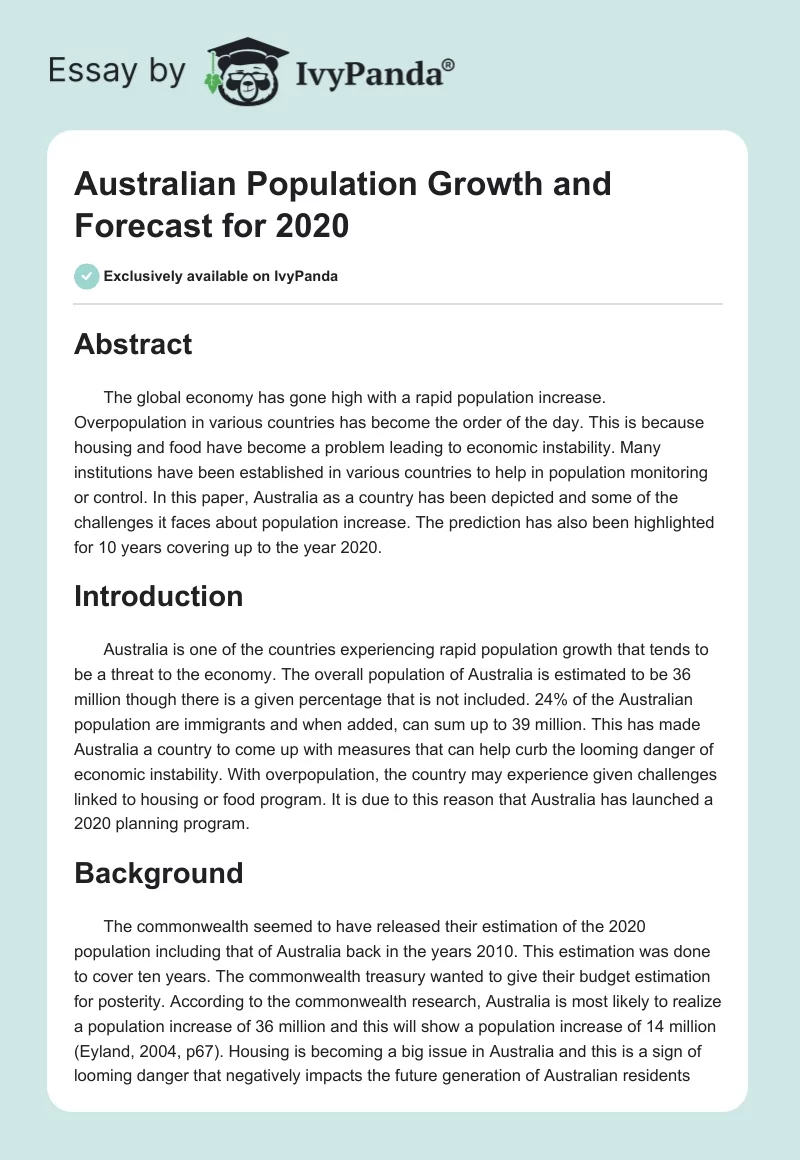 Essay by IvyPanda®

Australian Population Growth and Forecast for 2020

Exclusively available on IvyPanda

Abstract

The global economy has gone high with a rapid population increase. Overpopulation in various countries has become the order of the day. This is because housing and food have become a problem leading to economic instability. Many institutions have been established in various countries to help in population monitoring or control. In this paper, Australia as a country has been depicted and some of the challenges it faces about population increase. The prediction has also been highlighted for 10 years covering up to the year 2020.

Introduction

Australia is one of the countries experiencing rapid population growth that tends to be a threat to the economy. The overall population of Australia is estimated to be 36 million though there is a given percentage that is not included. 24% of the Australian population are immigrants and when added, can sum up to 39 million. This has made Australia a country to come up with measures that can help curb the looming danger of economic instability. With overpopulation, the country may experience given challenges linked to housing or food program. It is due to this reason that Australia has launched a 2020 planning program.

Background

The commonwealth seemed to have released their estimation of the 2020 population including that of Australia back in the years 2010. This estimation was done to cover ten years. The commonwealth treasury wanted to give their budget estimation for posterity. According to the commonwealth research, Australia is most likely to realize a population increase of 36 million and this will show a population increase of 14 million (Eyland, 2004, p67). Housing is becoming a big issue in Australia and this is a sign of looming danger that negatively impacts the future generation of Australian residents